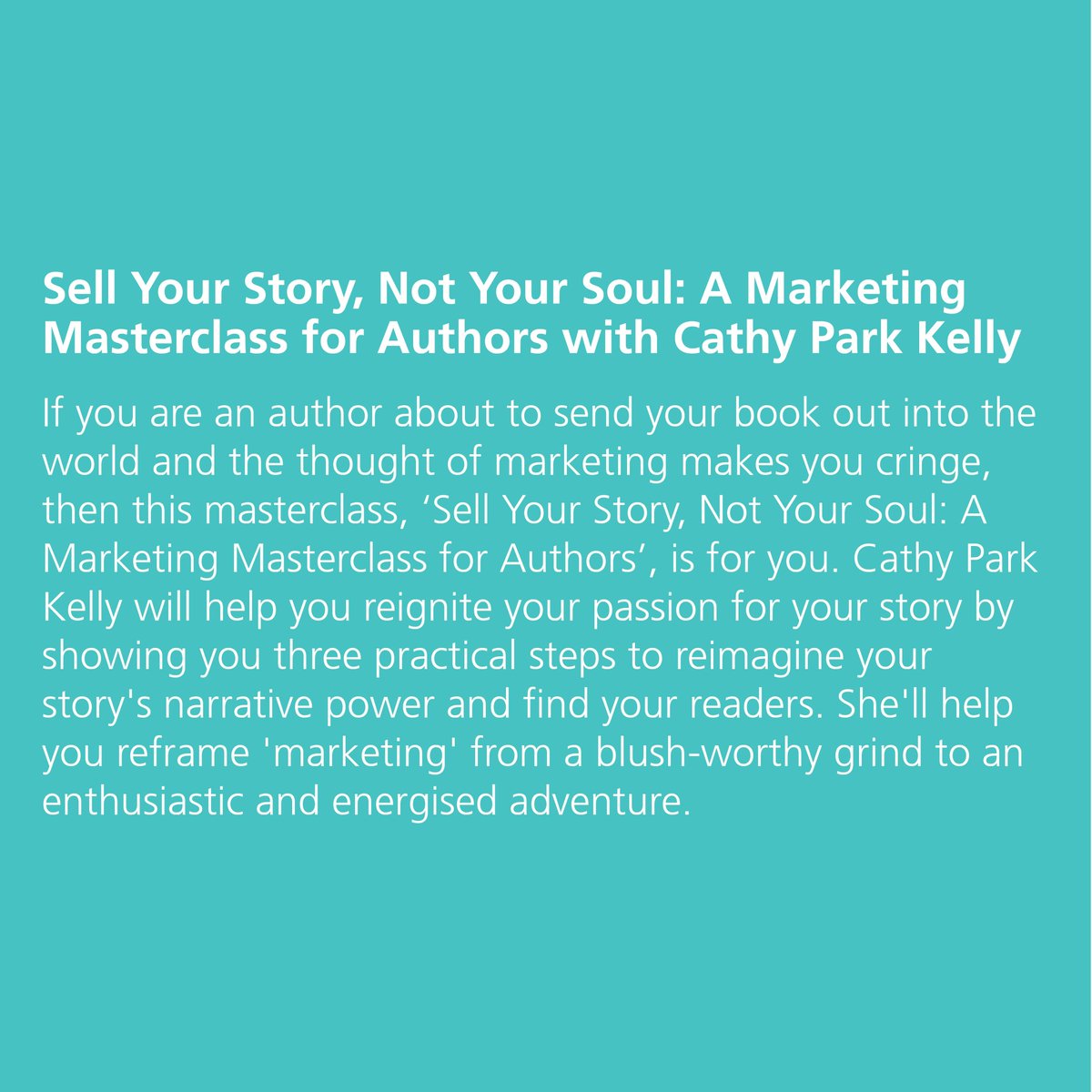 Sell Your Story, Not Your Soul: A Marketing Masterclass for Authors with Cathy Park Kelly

If you are an author about to send your book out into the world and the thought of marketing makes you cringe, then this masterclass, ‘Sell Your Story, Not Your Soul: A Marketing Masterclass for Authors’, is for you. Cathy Park Kelly will help you reignite your passion for your story by showing you three practical steps to reimagine your story's narrative power and find your readers. She'll help you reframe 'marketing' from a blush-worthy grind to an enthusiastic and energised adventure.